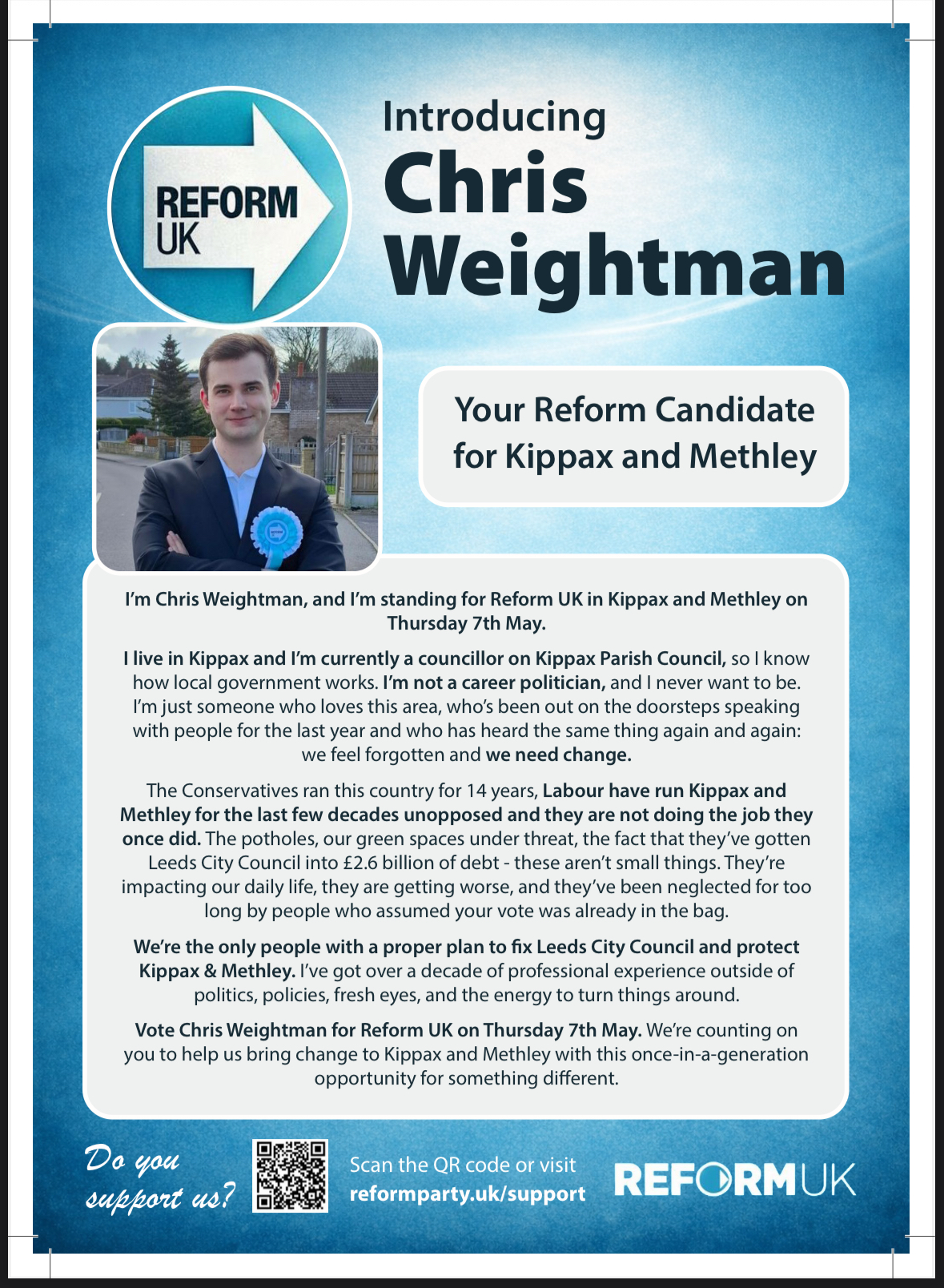 REFORM UK

Introducing
Chris
Weightman

Your Reform Candidate for Kippax and Methley

I'm Chris Weightman, and I'm standing for Reform UK in Kippax and Methley on Thursday 7th May.

I live in Kippax and I'm currently a councillor on Kippax Parish Council, so I know how local government works. I'm not a career politician, and I never want to be. I'm just someone who loves this area, who's been out on the doorsteps speaking with people for the last year and who has heard the same thing again and again: we feel forgotten and we need change.

The Conservatives ran this country for 14 years, Labour have run Kippax and Methley for the last few decades unopposed and they are not doing the job they once did. The potholes, our green spaces under threat, the fact that they've gotten Leeds City Council into £2.6 billion of debt - these aren't small things. They're impacting our daily life, they are getting worse, and they've been neglected for too long by people who assumed your vote was already in the bag.

We're the only people with a proper plan to fix Leeds City Council and protect Kippax & Methley. I've got over a decade of professional experience outside of politics, policies, fresh eyes, and the energy to turn things around.

Vote Chris Weightman for Reform UK on Thursday 7th May. We're counting on you to help us bring change to Kippax and Methley with this once-in-a-generation opportunity for something different.

Do you support us?

Scan the QR code or visit reformparty.uk/support

REFORM UK